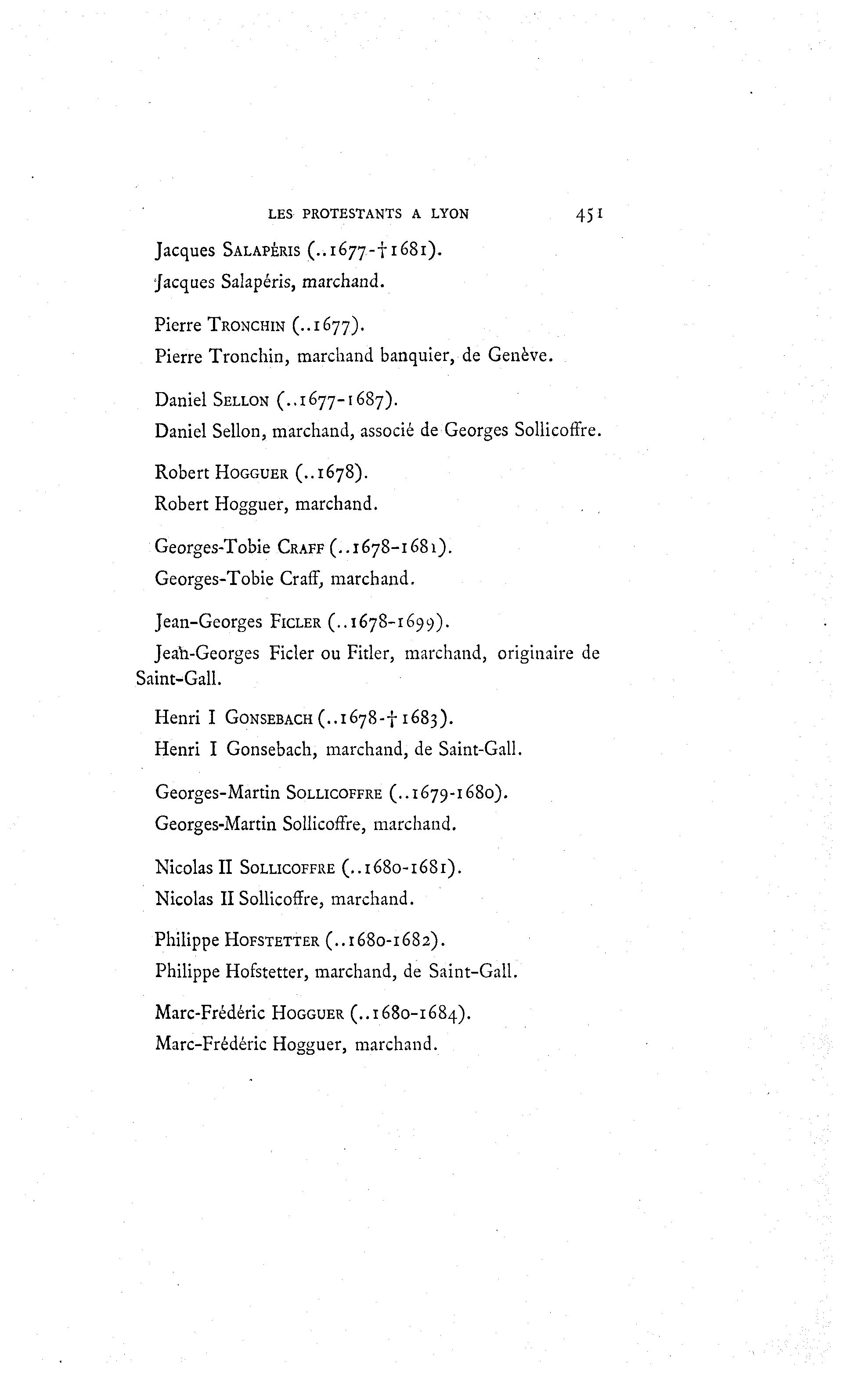 LES PROTESTANTS A LYON 451

Jacques SALAPÉRIS (..1677-†1681).
Jacques Salapéris, marchand.

Pierre TRONCHIN (..1677).
Pierre Tronchin, marchand banquier, de Genève.

Daniel SELLON (..1677-1687).
Daniel Sellon, marchand, associé de Georges Sollicoffre.

Robert HOGGUER (..1678).
Robert Hogguer, marchand.

Georges-Tobie CRAFF (..1678-1681).
Georges-Tobie Craff, marchand.

Jean-Georges FICLER (..1678-1699).
Jean-Georges Ficler ou Fitler, marchand, originaire de Saint-Gall.

Henri I GONSEBACH (..1678-†1683).
Henri I Gonsebach, marchand, de Saint-Gall.

Georges-Martin SOLLICOFFRE (..1679-1680).
Georges-Martin Sollicoffre, marchand.

Nicolas II SOLLICOFFRE (..1680-1681).
Nicolas II Sollicoffre, marchand.

Philippe HOFSTETTER (..1680-1682).
Philippe Hofstetter, marchand, de Saint-Gall.

Marc-Frédéric HOGGUER (..1680-1684).
Marc-Frédéric Hogguer, marchand.